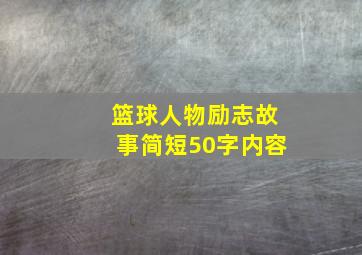 篮球人物励志故事简短50字内容